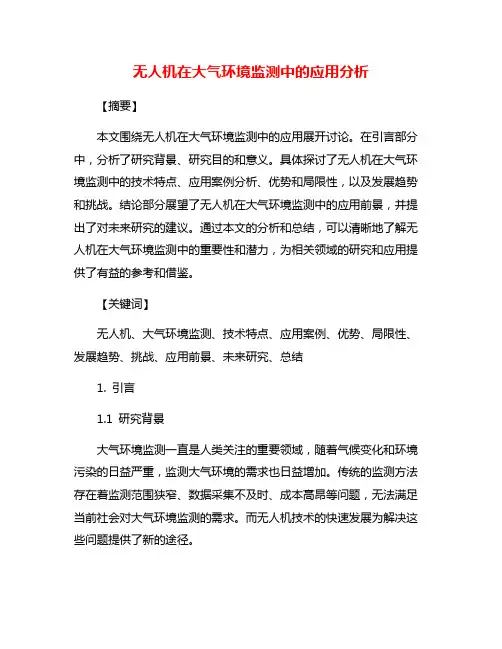 无人机在大气环境监测中的应用分析

【摘要】

本文围绕无人机在大气环境监测中的应用展开讨论。在引言部分中，分析了研究背景、研究目的和意义。具体探讨了无人机在大气环境监测中的技术特点、应用案例分析、优势和局限性，以及发展趋势和挑战。结论部分展望了无人机在大气环境监测中的应用前景，并提出了对未来研究的建议。通过本文的分析和总结，可以清晰地了解无人机在大气环境监测中的重要性和潜力，为相关领域的研究和应用提供了有益的参考和借鉴。

【关键词】

无人机、大气环境监测、技术特点、应用案例、优势、局限性、发展趋势、挑战、应用前景、未来研究、总结

1. 引言

1.1 研究背景

大气环境监测一直是人类关注的重要领域，随着气候变化和环境污染的日益严重，监测大气环境的需求也日益增加。传统的监测方法存在着监测范围狭窄、数据采集不及时、成本高昂等问题，无法满足当前社会对大气环境监测的需求。而无人机技术的快速发展为解决这些问题提供了新的途径。